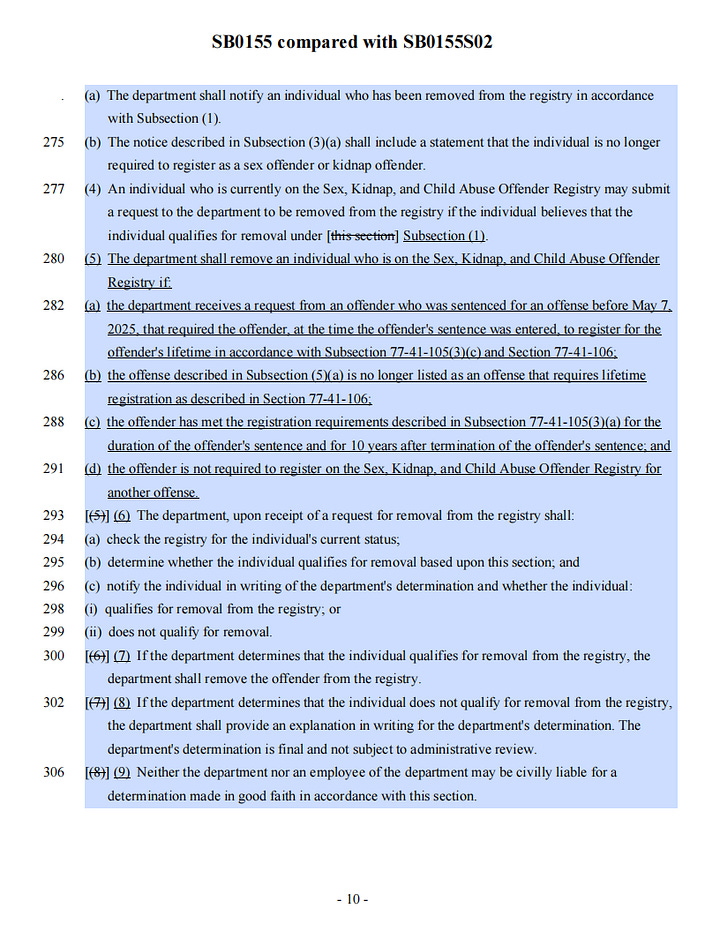 SB0155 compared with SB0155S02

. (a) The department shall notify an individual who has been removed from the registry in accordance with Subsection (1).

275 (b) The notice described in Subsection (3)(a) shall include a statement that the individual is no longer required to register as a sex offender or kidnap offender.

277 (4) An individual who is currently on the Sex, Kidnap, and Child Abuse Offender Registry may submit a request to the department to be removed from the registry if the individual believes that the individual qualifies for removal under [this section] Subsection (1).

280 (5) The department shall remove an individual who is on the Sex, Kidnap, and Child Abuse Offender Registry if:

282 (a) the department receives a request from an offender who was sentenced for an offense before May 7, 2025, that required the offender, at the time the offender's sentence was entered, to register for the offender's lifetime in accordance with Subsection 77-41-105(3)(c) and Section 77-41-106;

286 (b) the offense described in Subsection (5)(a) is no longer listed as an offense that requires lifetime registration as described in Section 77-41-106;

288 (c) the offender has met the registration requirements described in Subsection 77-41-105(3)(a) for the duration of the offender's sentence and for 10 years after termination of the offender's sentence; and

291 (d) the offender is not required to register on the Sex, Kidnap, and Child Abuse Offender Registry for another offense.

293 [(5)] (6) The department, upon receipt of a request for removal from the registry shall:

294 (a) check the registry for the individual's current status;

295 (b) determine whether the individual qualifies for removal based upon this section; and

296 (c) notify the individual in writing of the department's determination and whether the individual:

298 (i) qualifies for removal from the registry; or

299 (ii) does not qualify for removal.

300 [(6)] (7) If the department determines that the individual qualifies for removal from the registry, the department shall remove the offender from the registry.

302 [(7)] (8) If the department determines that the individual does not qualify for removal from the registry, the department shall provide an explanation in writing for the department's determination. The department's determination is final and not subject to administrative review.

306 [(8)] (9) Neither the department nor an employee of the department may be civilly liable for a determination made in good faith in accordance with this section.

- 10 -